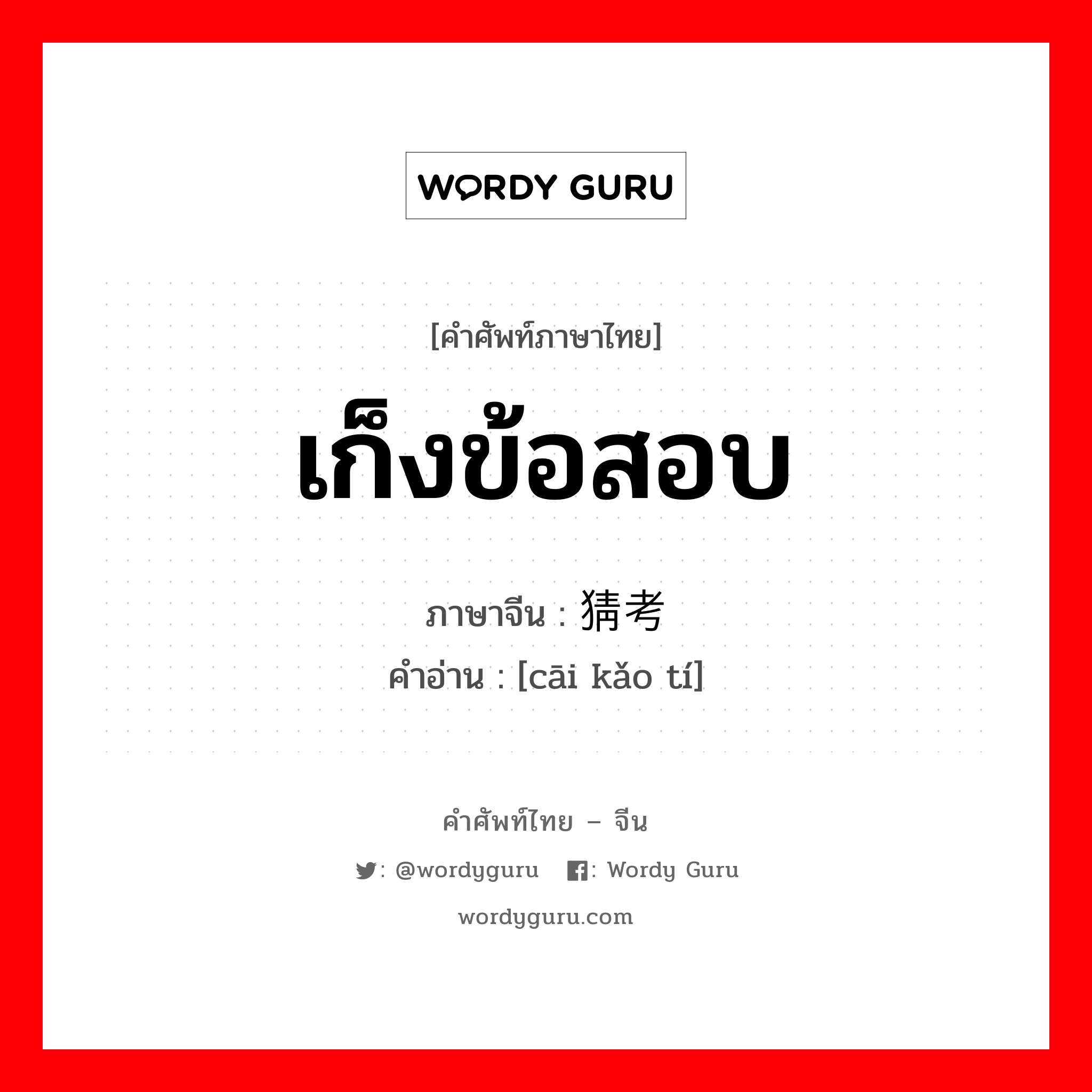 WORDY GURU

[คำศัพท์ภาษาไทย]

เก็งข้อสอบ

ภาษาจีน : 猜考

คำอ่าน : [cāi kǎo tí]

คำศัพท์ไทย – จีน

: @wordyguru : Wordy Guru

wordyguru.com